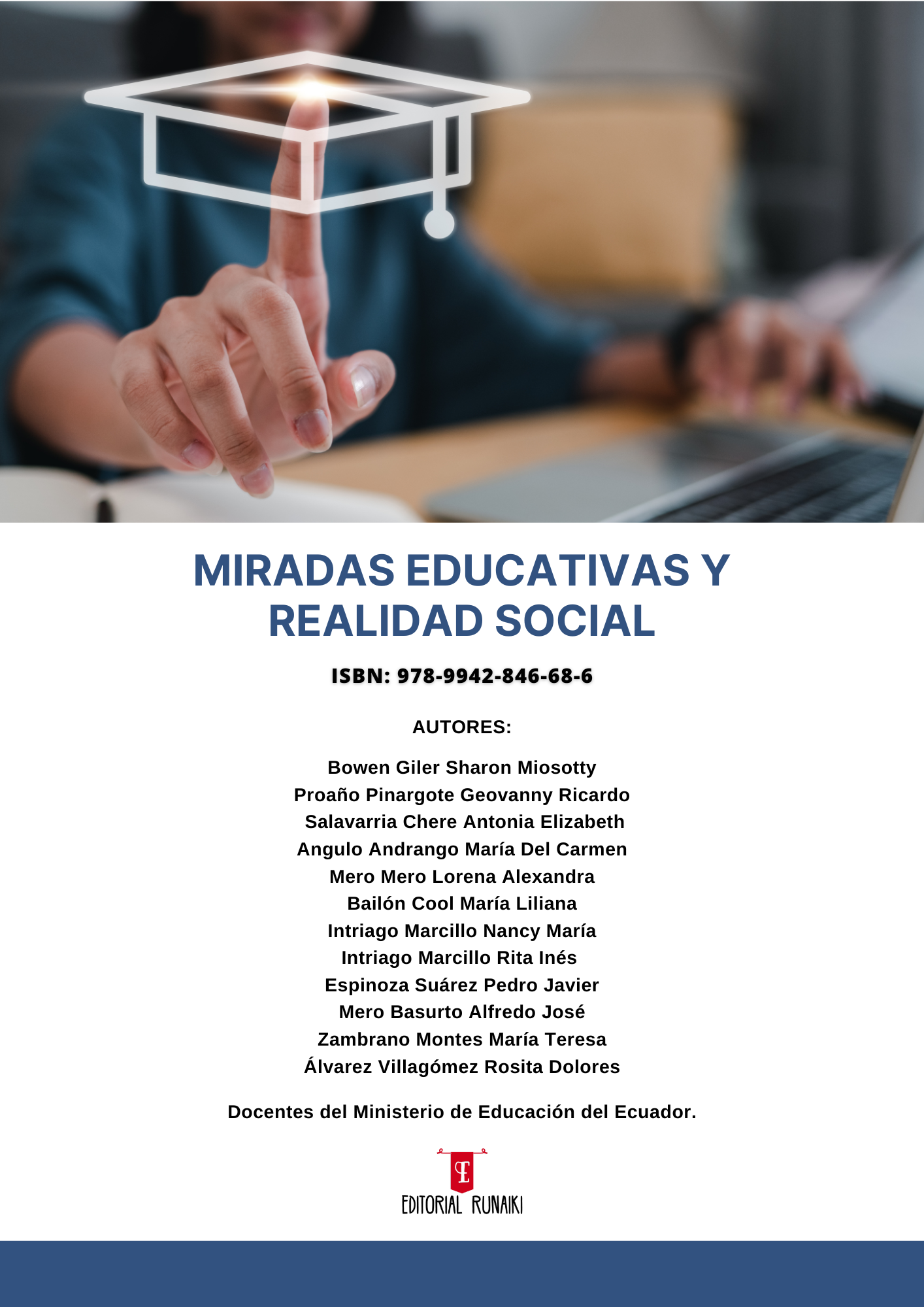 MIRADAS EDUCATIVAS Y REALIDAD SOCIAL

ISBN: 978-9942-846-68-6

AUTORES:

Bowen Giler Sharon Miosotty
Proaño Pinargote Geovanny Ricardo
Salavarria Chere Antonia Elizabeth
Angulo Andrango María Del Carmen
Mero Mero Lorena Alexandra
Bailón Cool María Liliana
Intriago Marcillo Nancy María
Intriago Marcillo Rita Inés
Espinoza Suárez Pedro Javier
Mero Basurto Alfredo José
Zambrano Montes María Teresa
Álvarez Villagómez Rosita Dolores

Docentes del Ministerio de Educación del Ecuador.

EDITORIAL RUNAIKI